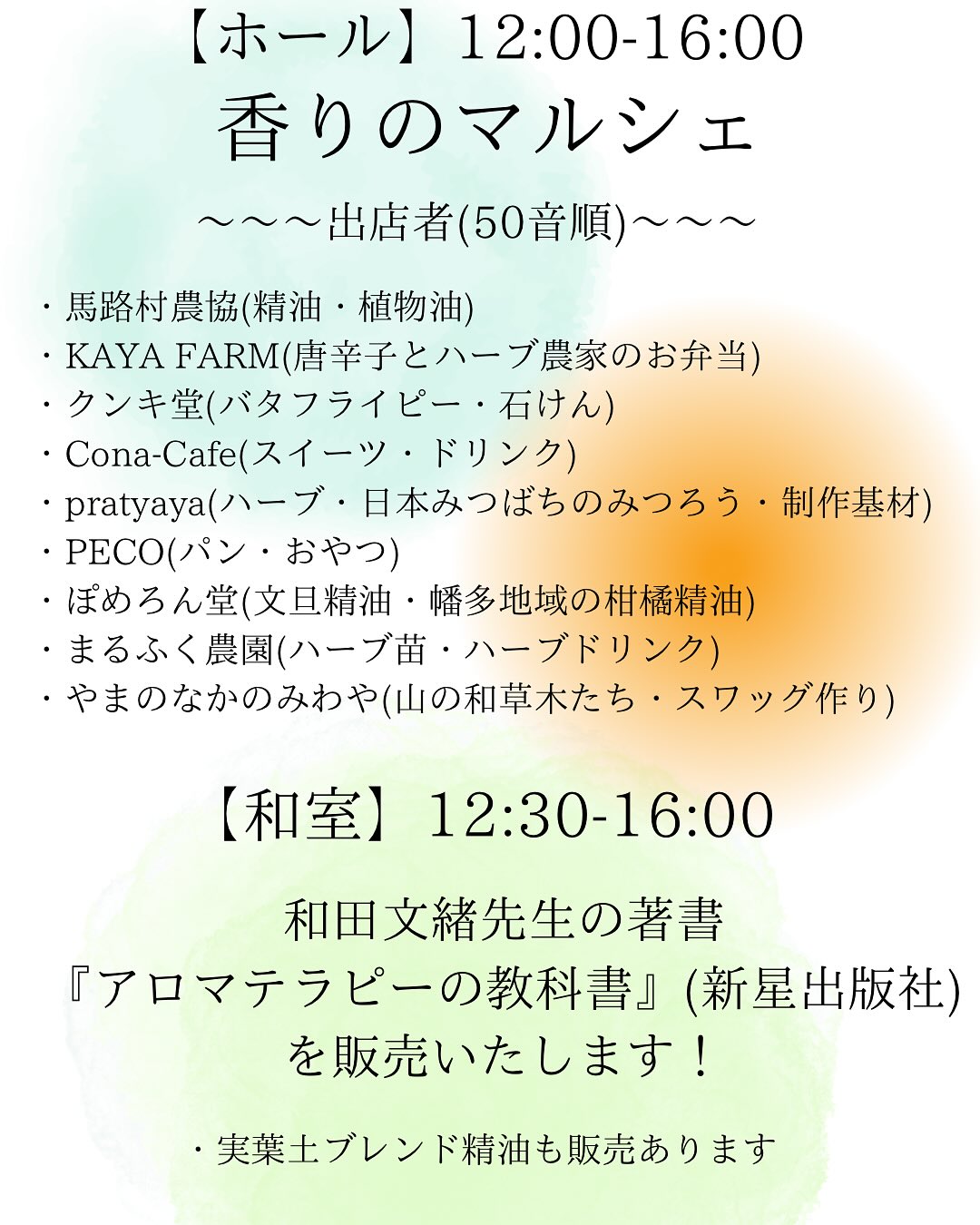 【ホール】12:00-16:00

香りのマルシェ

〜〜〜出店者(50音順)〜〜〜

・馬路村農協(精油・植物油)
・KAYA FARM(唐辛子とハーブ農家のお弁当)
・クンキ堂(バタフライピー・石けん)
・Cona-Cafe(スイーツ・ドリンク)
・pratyaya(ハーブ・日本みつばちのみつろう・制作基材)
・PECO(パン・おやつ)
・ぽめろん堂(文旦精油・幡多地域の柑橘精油)
・まるふく農園(ハーブ苗・ハーブドリンク)
・やまのなかのみわや(山の和草木たち・スワッグ作り)

【和室】12:30-16:00

和田文緒先生の著書
『アロマテラピーの教科書』(新星出版社)
を販売いたします！

・実葉土ブレンド精油も販売あります